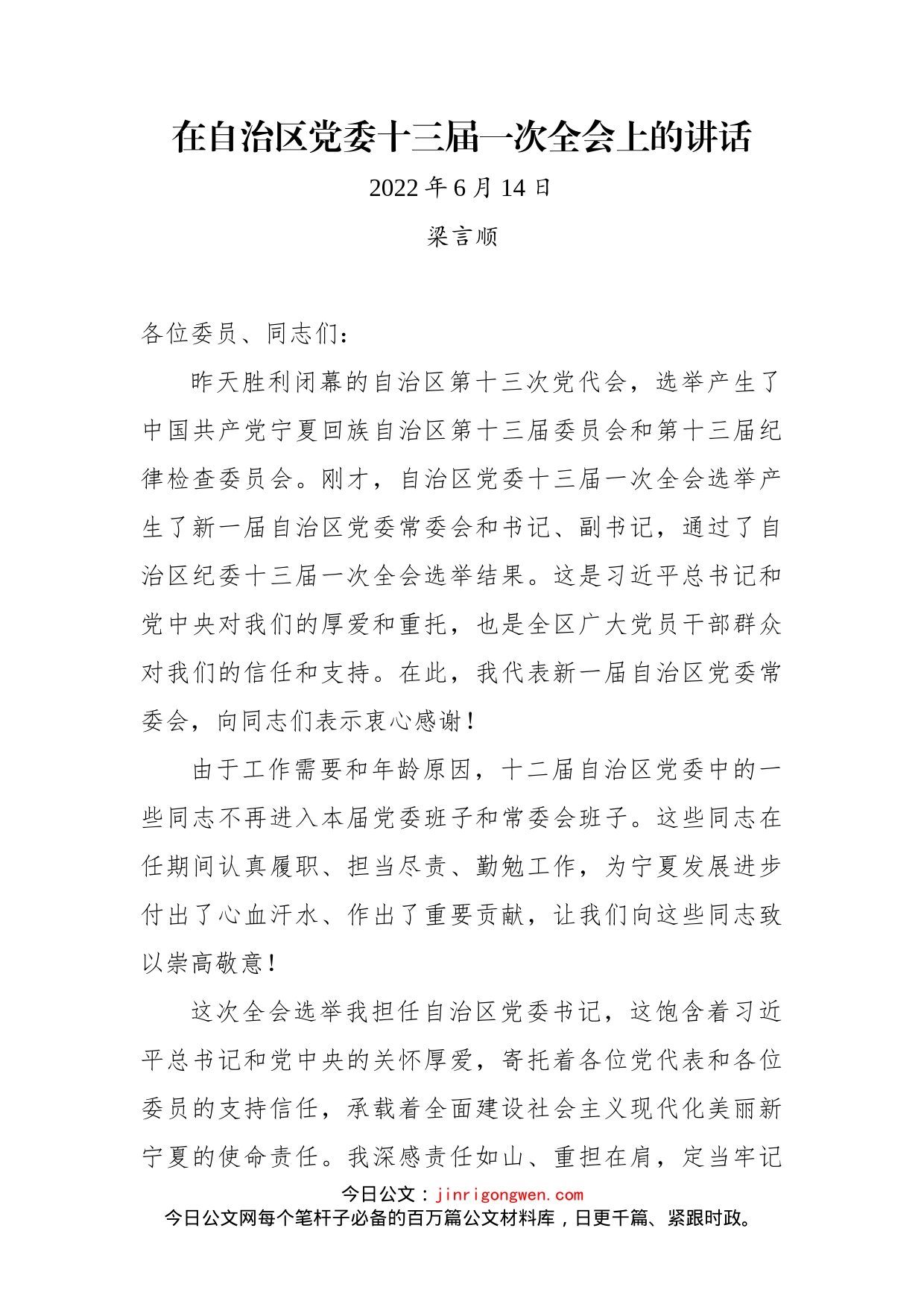 在自治区党委十三届一次全会上的讲话

2022 年 6 月 14 日

梁言顺

各位委员、同志们：

昨天胜利闭幕的自治区第十三次党代会，选举产生了中国共产党宁夏回族自治区第十三届委员会和第十三届纪律检查委员会。刚才，自治区党委十三届一次全会选举产生了新一届自治区党委常委会和书记、副书记，通过了自治区纪委十三届一次全会选举结果。这是习近平总书记和党中央对我们的厚爱和重托，也是全区广大党员干部群众对我们的信任和支持。在此，我代表新一届自治区党委常委会，向同志们表示衷心感谢！

由于工作需要和年龄原因，十二届自治区党委中的一些同志不再进入本届党委班子和常委会班子。这些同志在任期间认真履职、担当尽责、勤勉工作，为宁夏发展进步付出了心血汗水、作出了重要贡献，让我们向这些同志致以崇高敬意！

这次全会选举我担任自治区党委书记，这饱含着习近平总书记和党中央的关怀厚爱，寄托着各位党代表和各位委员的支持信任，承载着全面建设社会主义现代化美丽新宁夏的使命责任。我深感责任如山、重担在肩，定当牢记

今日公文：jinrigongwen.com
今日公文网每个笔杆子必备的百万篇公文材料库，日更千篇、紧跟时政。